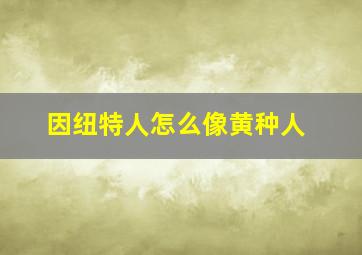 因纽特人怎么像黄种人